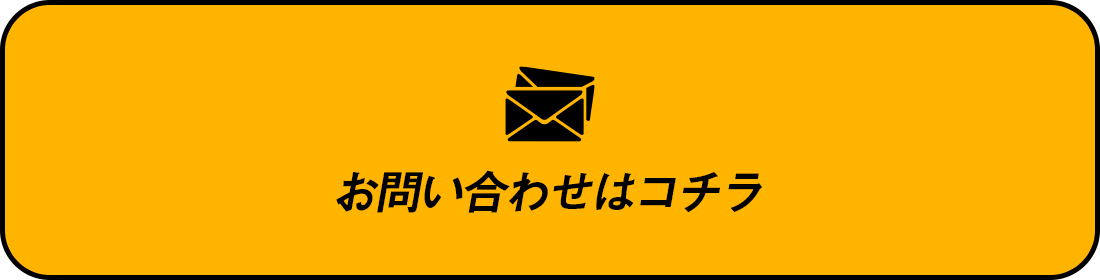 お問い合わせはコチラ